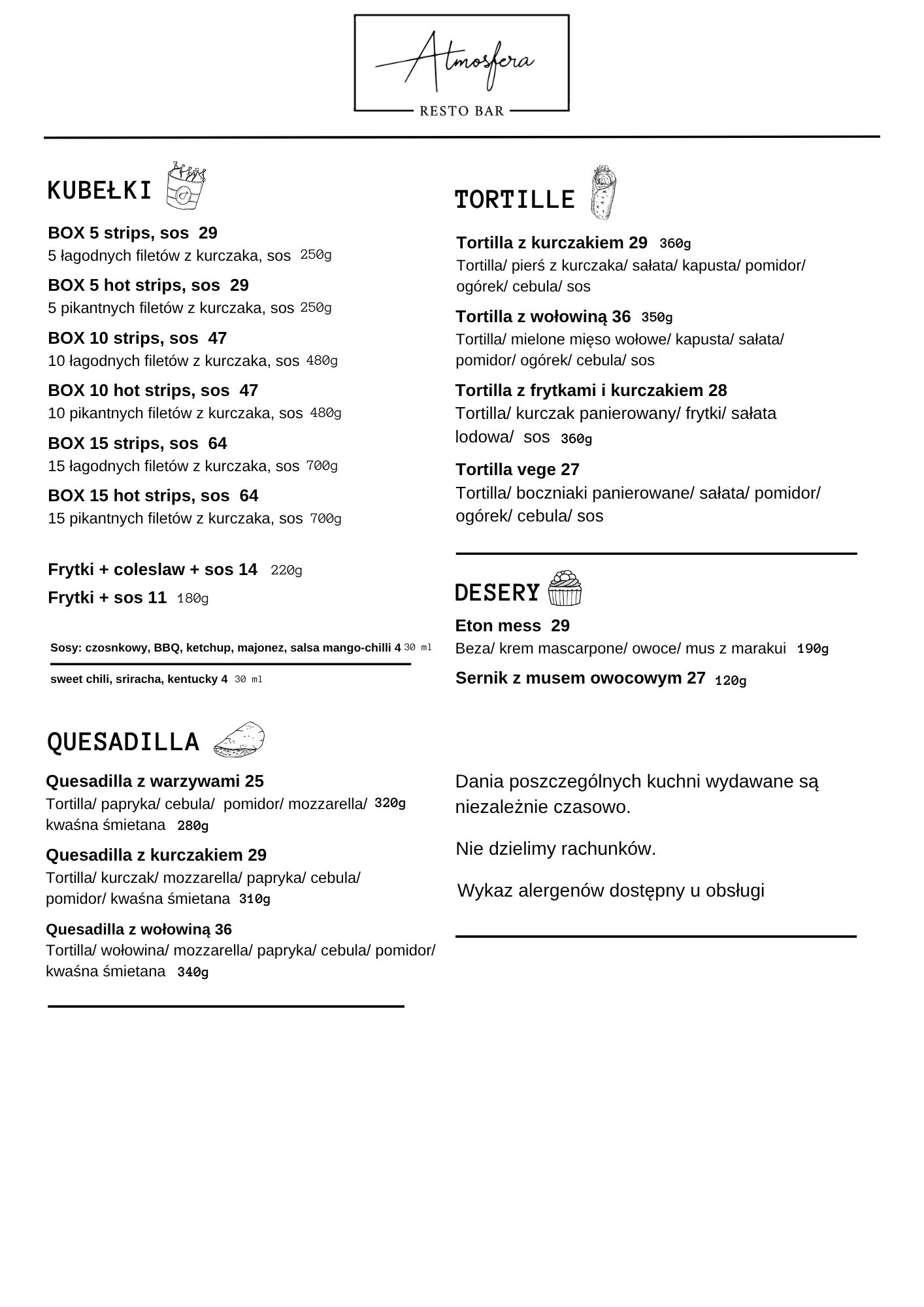 Atmosfera
RESTO BAR

KUBEŁKI

BOX 5 strips, sos 29
5 łagodnych filetów z kurczaka, sos 250g

BOX 5 hot strips, sos 29
5 pikantnych filetów z kurczaka, sos 250g

BOX 10 strips, sos 47
10 łagodnych filetów z kurczaka, sos 480g

BOX 10 hot strips, sos 47
10 pikantnych filetów z kurczaka, sos 480g

BOX 15 strips, sos 64
15 łagodnych filetów z kurczaka, sos 700g

BOX 15 hot strips, sos 64
15 pikantnych filetów z kurczaka, sos 700g

Frytki + coleslaw + sos 14 220g

Frytki + sos 11 180g

Sosy: czosnkowy, BBQ, ketchup, majonez, salsa mango-chilli 4 30 ml

sweet chili, sriracha, kentucky 4 30 ml

QUESADILLA

Quesadilla z warzywami 25
Tortilla/ papryka/ cebula/ pomidor/ mozzarella/ 320g kwaśna śmietana 280g

Quesadilla z kurczakiem 29
Tortilla/ kurczak/ mozzarella/ papryka/ cebula/ pomidor/ kwaśna śmietana 310g

Quesadilla z wołowiną 36
Tortilla/ wołowina/ mozzarella/ papryka/ cebula/ pomidor/ kwaśna śmietana 340g

TORTILLE

Tortilla z kurczakiem 29 360g
Tortilla/ pierś z kurczaka/ sałata/ kapusta/ pomidor/ ogórek/ cebula/ sos

Tortilla z wołowiną 36 350g
Tortilla/ mielone mięso wołowe/ kapusta/ sałata/ pomidor/ ogórek/ cebula/ sos

Tortilla z frytkami i kurczakiem 28
Tortilla/ kurczak panierowany/ frytki/ sałata lodowa/ sos 360g

Tortilla vege 27
Tortilla/ boczniaki panierowane/ sałata/ pomidor/ ogórek/ cebula/ sos

DESERY

Eton mess 29
Beza/ krem mascarpone/ owoce/ mus z marakui 190g

Sernik z musem owocowym 27 120g

Dania poszczególnych kuchni wydawane są niezależnie czasowo.

Nie dzielimy rachunków.

Wykaz alergenów dostępny u obsługi